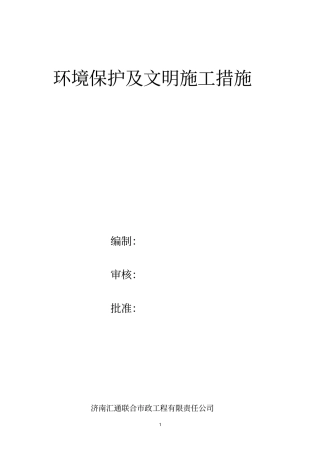 环境保护及文明施工措施

编制：

审核：

批准：

济南汇通联合市政工程有限责任公司

1